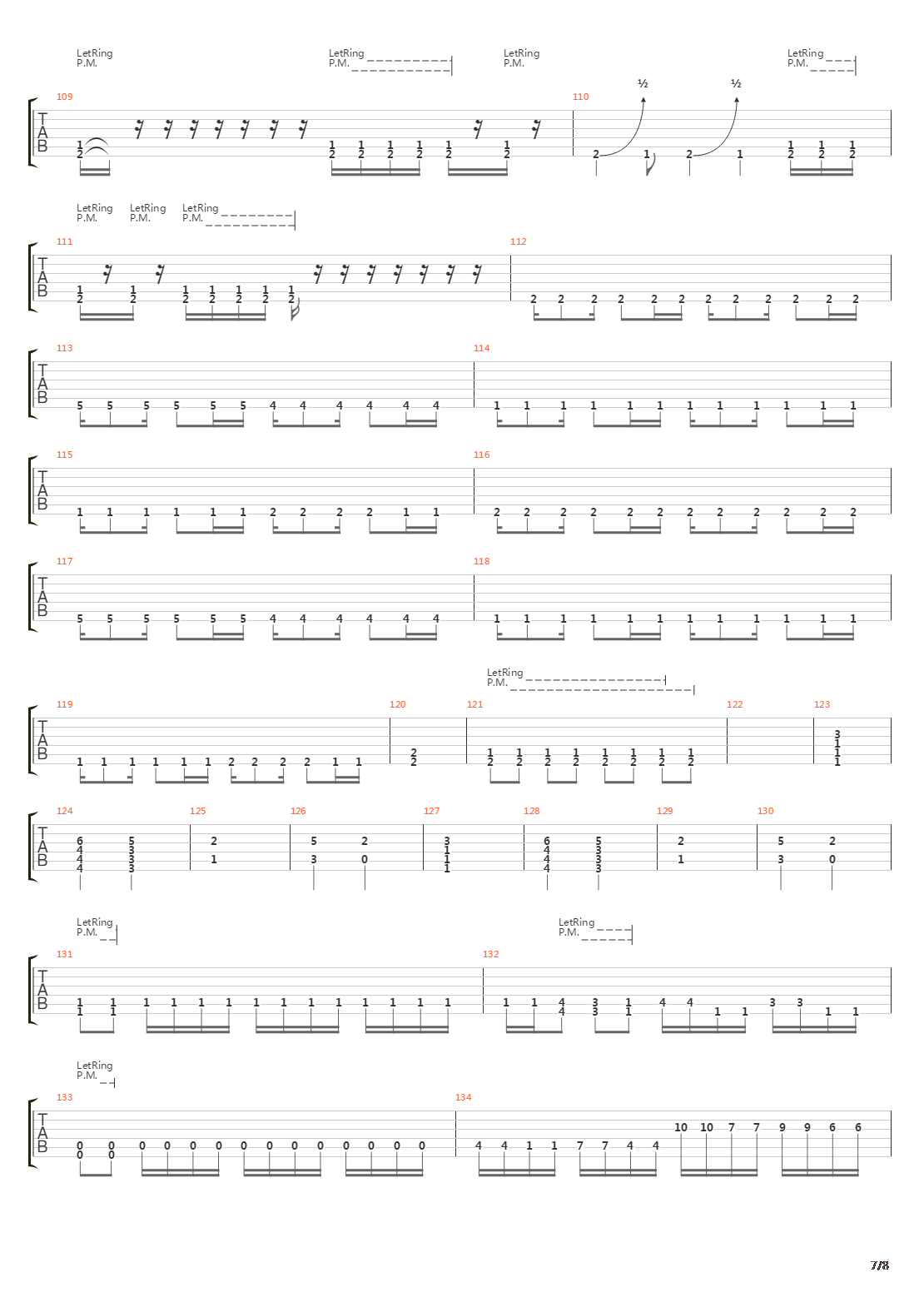 LetRing
P.M.

LetRing
P.M.

LetRing
P.M.

LetRing
P.M.

109

T
A
B

1 2 1 2 1 2 1 2 1 2 1 2 1 2

110

½ ½

2 1 2 1 1 2 1 2 1 2

LetRing
P.M.

LetRing
P.M.

LetRing
P.M.

111

T
A
B

1 2 1 2 1 2 1 2 1 2 1 2 1 2

112

2 2 2 2 2 2 2 2 2 2 2 2

113

T
A
B

5 5 5 5 5 5 4 4 4 4 4 4

114

1 1 1 1 1 1 1 1 1 1 1 1

115

T
A
B

1 1 1 1 1 1 2 2 2 2 1 1

116

2 2 2 2 2 2 2 2 2 2 2 2

117

T
A
B

5 5 5 5 5 5 4 4 4 4 4 4

118

1 1 1 1 1 1 1 1 1 1 1 1

LetRing
P.M.

119

T
A
B

1 1 1 1 1 1 2 2 2 2 1 1

120

2 2

121

1 2 1 2 1 2 1 2 1 2 1 2 1 2 1 2

122

123

3 1 1 1

124

T
A
B

6 4 4 4 5 3 3 3

125

2 1

126

5 3 2 0

127

3 1 1 1

128

6 4 4 4 5 3 3 3

129

2 1

130

5 3 2 0

LetRing
P.M.

LetRing
P.M.

131

T
A
B

1 1 1 1 1 1 1 1 1 1 1 1 1 1 1 1

132

1 1 4 4 3 3 1 1 4 4 1 1 3 3 1 1

LetRing
P.M.

133

T
A
B

0 0 0 0 0 0 0 0 0 0 0 0 0 0 0 0

134

4 4 1 1 7 7 4 4 10 10 7 7 9 9 6 6

7/8